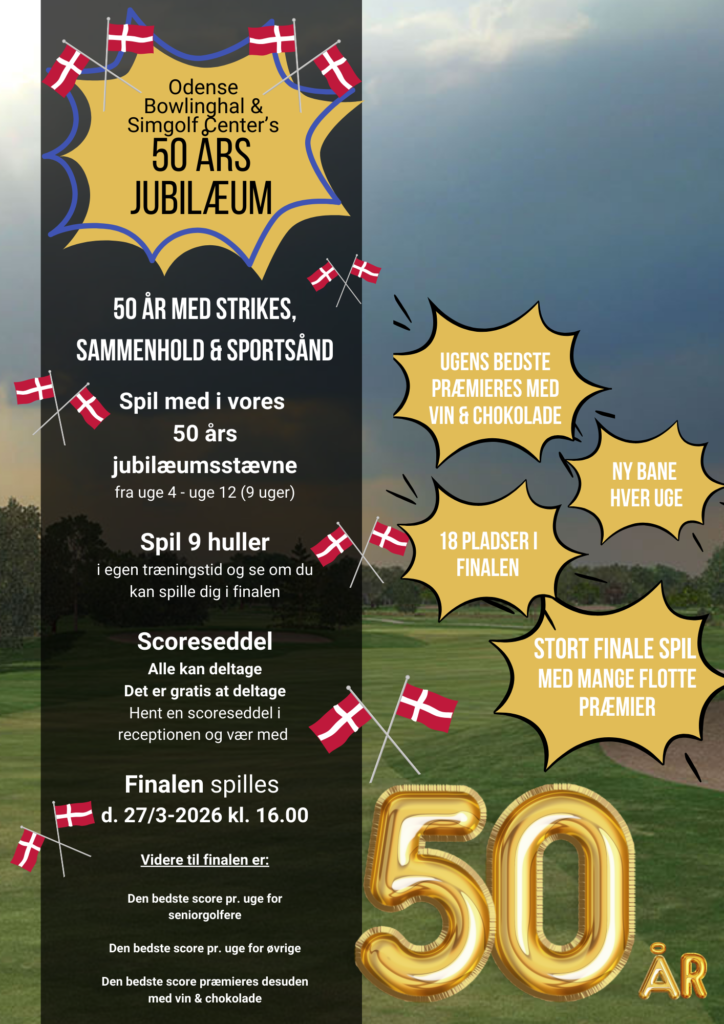 Odense Bowlinghal & Simgolf Center's
50 ÅRS JUBILÆUM

50 ÅR MED STRIKES, SAMMENHOLD & SPORTSÅND

Spil med i vores 50 års jubilæumsstævne
fra uge 4 - uge 12 (9 uger)

Spil 9 huller
i egen træningstid og se om du kan spille dig i finalen

Scoreseddel
Alle kan deltage
Det er gratis at deltage
Hent en scoreseddel i receptionen og vær med

Finalen spilles
d. 27/3-2026 kl. 16.00

Videre til finalen er:

Den bedste score pr. uge for seniorgolfere

Den bedste score pr. uge for øvrige

Den bedste score præmieres desuden med vin & chokolade

UGENS BEDSTE PRÆMIERES MED VIN & CHOKOLADE

NY BANE HVER UGE

18 PLADSER I FINALEN

STORT FINALE SPIL MED MANGE FLOTTE PRÆMIER

50
ÅR